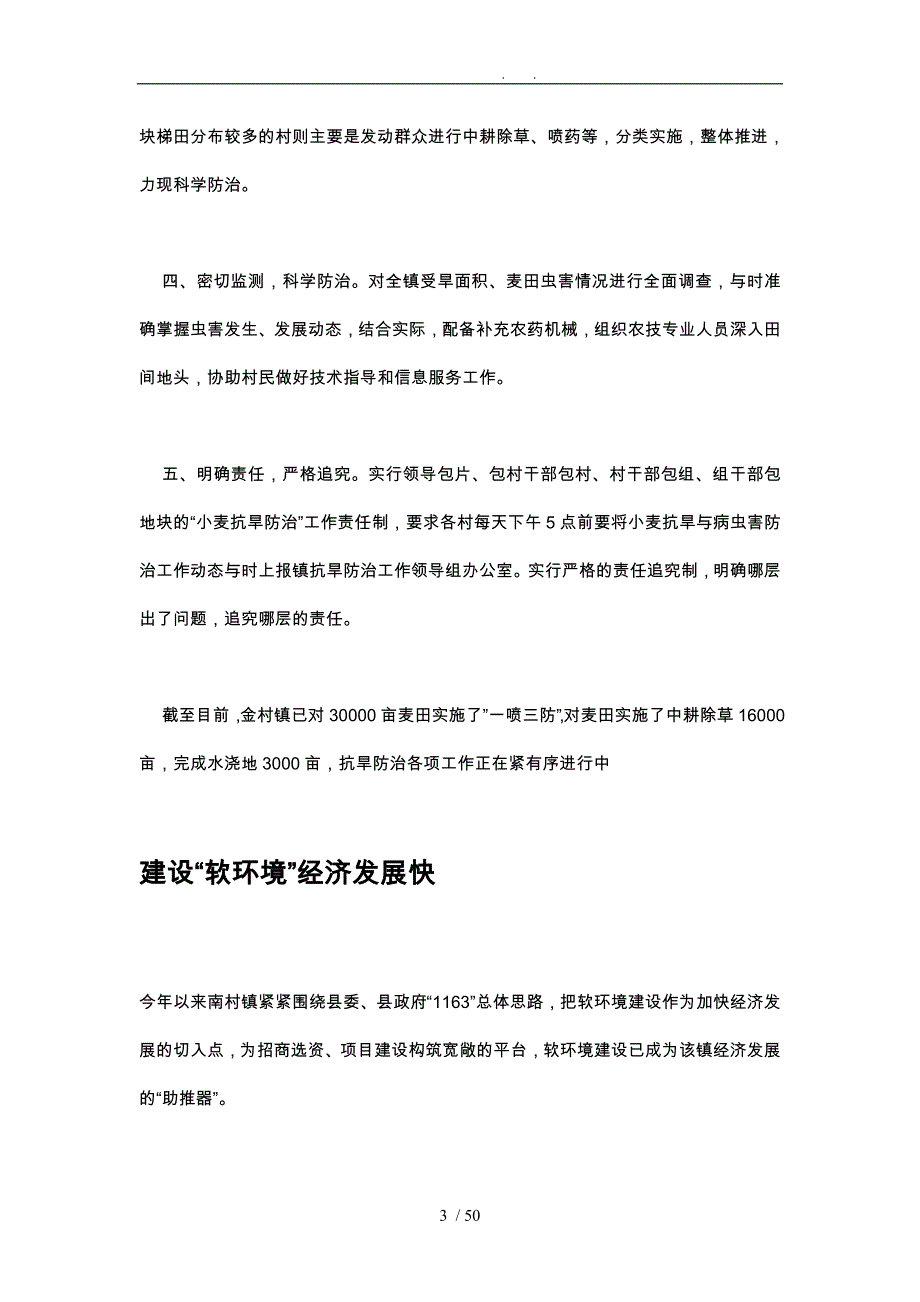 . .

块梯田分布较多的村则主要是发动群众进行中耕除草、喷药等，分类实施，整体推进，力现科学防治。

四、密切监测，科学防治。对全镇受旱面积、麦田虫害情况进行全面调查，与时准确掌握虫害发生、发展动态，结合实际，配备补充农药机械，组织农技专业人员深入田间地头，协助村民做好技术指导和信息服务工作。

五、明确责任，严格追究。实行领导包片、包村干部包村、村干部包组、组干部包地块的“小麦抗旱防治”工作责任制，要求各村每天下午 5 点前要将小麦抗旱与病虫害防治工作动态与时上报镇抗旱防治工作领导组办公室。实行严格的责任追究制，明确哪层出了问题，追究哪层的责任。

截至目前，金村镇已对 30000 亩麦田实施了”一喷三防”，对麦田实施了中耕除草 16000 亩，完成水浇地 3000 亩，抗旱防治各项工作正在紧有序进行中

建设“软环境”经济发展快

今年以来南村镇紧紧围绕县委、县政府“1163”总体思路，把软环境建设作为加快经济发展的切入点，为招商选资、项目建设构筑宽敞的平台，软环境建设已成为该镇经济发展的“助推器”。

3 / 50